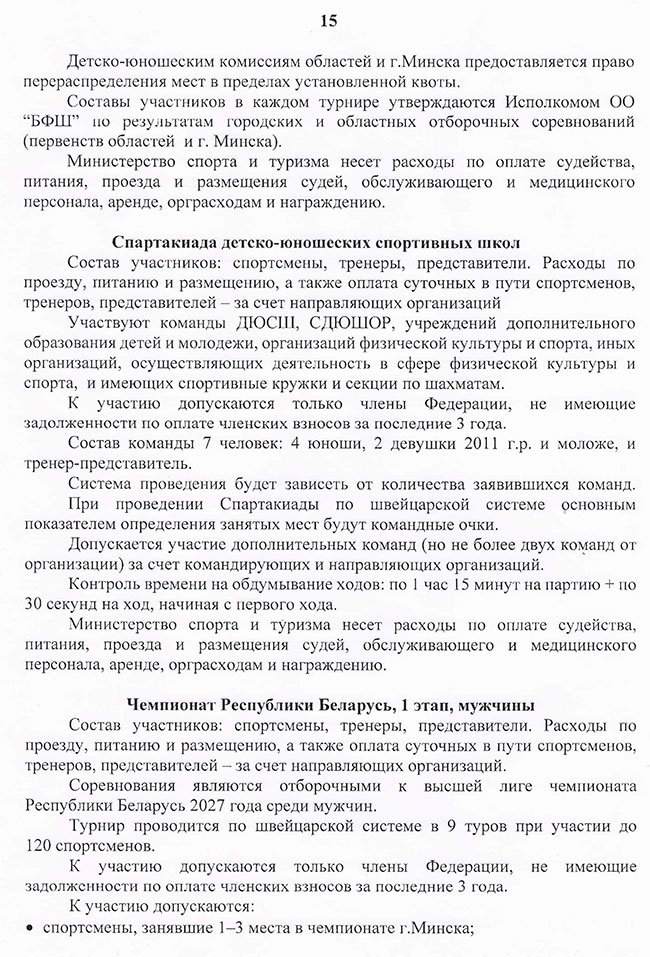 15

Детско-юношеским комиссиям областей и г.Минска предоставляется право перераспределения мест в пределах установленной квоты.

Составы участников в каждом турнире утверждаются Исполкомом ОО "БФШ" по результатам городских и областных отборочных соревнований (первенств областей и г. Минска).

Министерство спорта и туризма несет расходы по оплате судейства, питания, проезда и размещения судей, обслуживающего и медицинского персонала, аренде, орграсходам и награждению.

Спартакиада детско-юношеских спортивных школ

Состав участников: спортсмены, тренеры, представители. Расходы по проезду, питанию и размещению, а также оплата суточных в пути спортсменов, тренеров, представителей – за счет направляющих организаций

Участвуют команды ДЮСШ, СДЮШОР, учреждений дополнительного образования детей и молодежи, организаций физической культуры и спорта, иных организаций, осуществляющих деятельность в сфере физической культуры и спорта, и имеющих спортивные кружки и секции по шахматам.

К участию допускаются только члены Федерации, не имеющие задолженности по оплате членских взносов за последние 3 года.

Состав команды 7 человек: 4 юноши, 2 девушки 2011 г.р. и моложе, и тренер-представитель.

Система проведения будет зависеть от количества заявившихся команд. При проведении Спартакиады по швейцарской системе основным показателем определения занятых мест будут командные очки.

Допускается участие дополнительных команд (но не более двух команд от организации) за счет командирующих и направляющих организаций.

Контроль времени на обдумывание ходов: по 1 час 15 минут на партию + по 30 секунд на ход, начиная с первого хода.

Министерство спорта и туризма несет расходы по оплате судейства, питания, проезда и размещения судей, обслуживающего и медицинского персонала, аренде, орграсходам и награждению.

Чемпионат Республики Беларусь, 1 этап, мужчины

Состав участников: спортсмены, тренеры, представители. Расходы по проезду, питанию и размещению, а также оплата суточных в пути спортсменов, тренеров, представителей – за счет направляющих организаций.

Соревнования являются отборочными к высшей лиге чемпионата Республики Беларусь 2027 года среди мужчин.

Турнир проводится по швейцарской системе в 9 туров при участии до 120 спортсменов.

К участию допускаются только члены Федерации, не имеющие задолженности по оплате членских взносов за последние 3 года.

К участию допускаются:

• спортсмены, занявшие 1–3 места в чемпионате г.Минска;